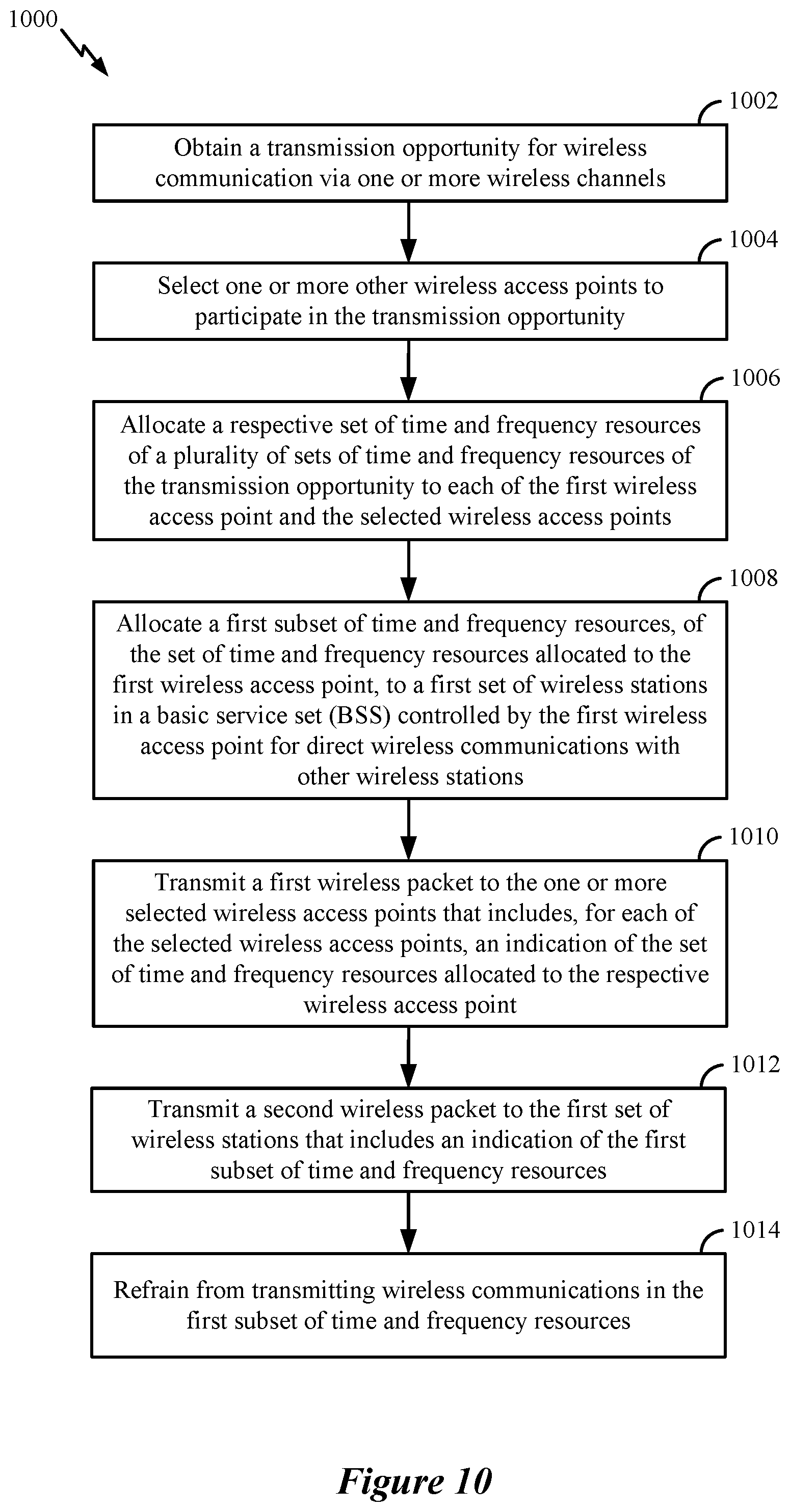 1000

1002

Obtain a transmission opportunity for wireless communication via one or more wireless channels

1004

Select one or more other wireless access points to participate in the transmission opportunity

1006

Allocate a respective set of time and frequency resources of a plurality of sets of time and frequency resources of the transmission opportunity to each of the first wireless access point and the selected wireless access points

1008

Allocate a first subset of time and frequency resources, of the set of time and frequency resources allocated to the first wireless access point, to a first set of wireless stations in a basic service set (BSS) controlled by the first wireless access point for direct wireless communications with other wireless stations

1010

Transmit a first wireless packet to the one or more selected wireless access points that includes, for each of the selected wireless access points, an indication of the set of time and frequency resources allocated to the respective wireless access point

1012

Transmit a second wireless packet to the first set of wireless stations that includes an indication of the first subset of time and frequency resources

1014

Refrain from transmitting wireless communications in the first subset of time and frequency resources

Figure 10